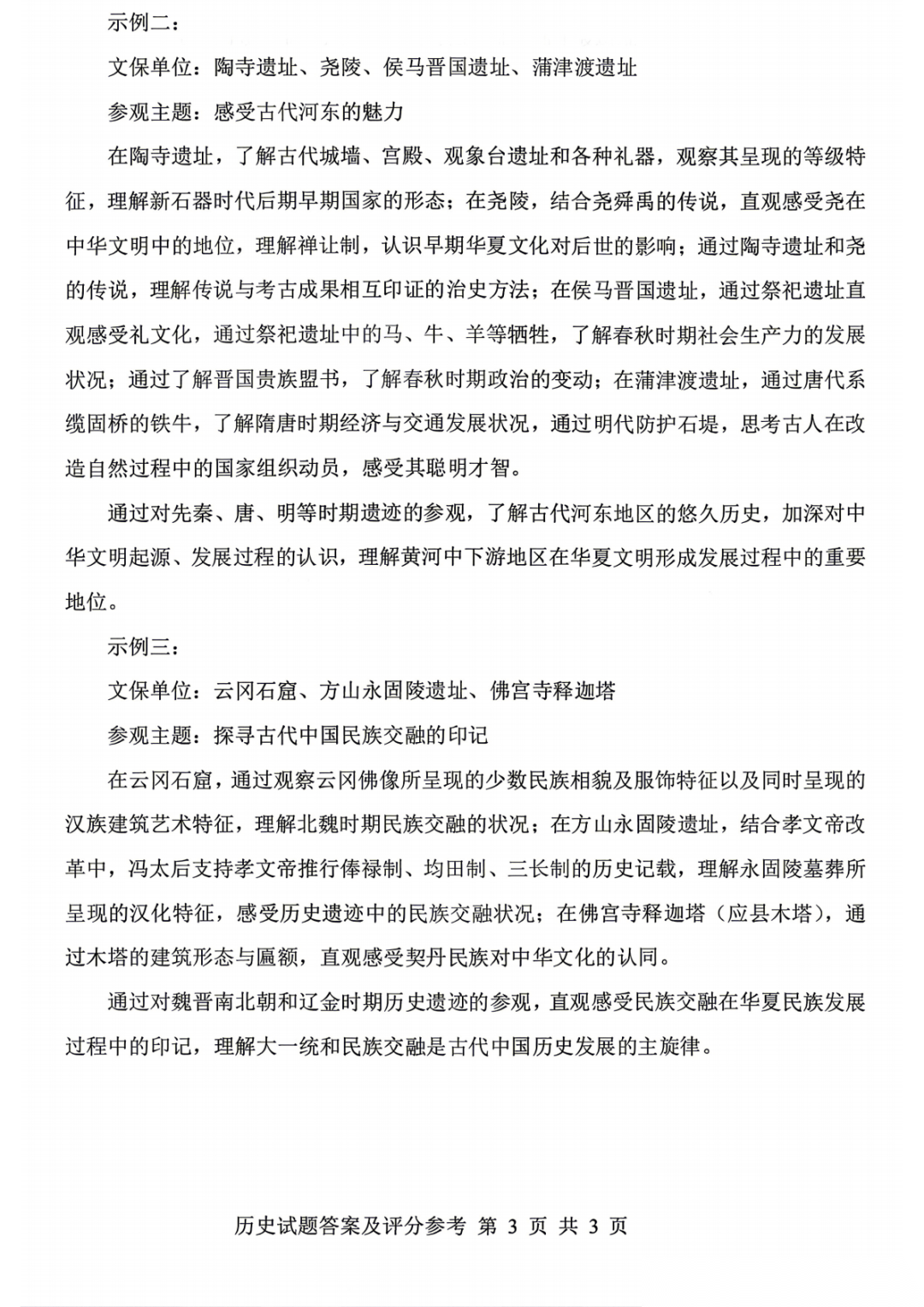 示例二：

文保单位：陶寺遗址、尧陵、侯马晋国遗址、蒲津渡遗址

参观主题：感受古代河东的魅力

在陶寺遗址，了解古代城墙、宫殿、观象台遗址和各种礼器，观察其呈现的等级特征，理解新石器时代后期早期国家的形态；在尧陵，结合尧舜禹的传说，直观感受尧在中华文明中的地位，理解禅让制，认识早期华夏文化对后世的影响；通过陶寺遗址和尧的传说，理解传说与考古成果相互印证的治史方法；在侯马晋国遗址，通过祭祀遗址直观感受礼文化，通过祭祀遗址中的马、牛、羊等牺牲，了解春秋时期社会生产力的发展状况；通过了解晋国贵族盟书，了解春秋时期政治的变动；在蒲津渡遗址，通过唐代系缆固桥的铁牛，了解隋唐时期经济与交通发展状况，通过明代防护石堤，思考古人在改造自然过程中的国家组织动员，感受其聪明才智。

通过对先秦、唐、明等时期遗迹的参观，了解古代河东地区的悠久历史，加深对中华文明起源、发展过程的认识，理解黄河中下游地区在华夏文明形成发展过程中的重要地位。

示例三：

文保单位：云冈石窟、方山永固陵遗址、佛宫寺释迦塔

参观主题：探寻古代中国民族交融的印记

在云冈石窟，通过观察云冈佛像所呈现的少数民族相貌及服饰特征以及同时呈现的汉族建筑艺术特征，理解北魏时期民族交融的状况；在方山永固陵遗址，结合孝文帝改革中，冯太后支持孝文帝推行俸禄制、均田制、三长制的历史记载，理解永固陵墓葬所呈现的汉化特征，感受历史遗迹中的民族交融状况；在佛宫寺释迦塔（应县木塔），通过木塔的建筑形态与匾额，直观感受契丹民族对中华文化的认同。

通过对魏晋南北朝和辽金时期历史遗迹的参观，直观感受民族交融在华夏民族发展过程中的印记，理解大一统和民族交融是古代中国历史发展的主旋律。

历史试题答案及评分参考 第 3 页 共 3 页